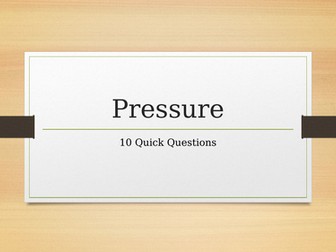 Pressure

10 Quick Questions